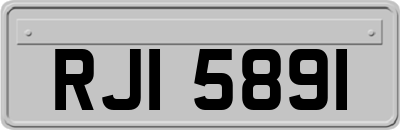 RJI 5891